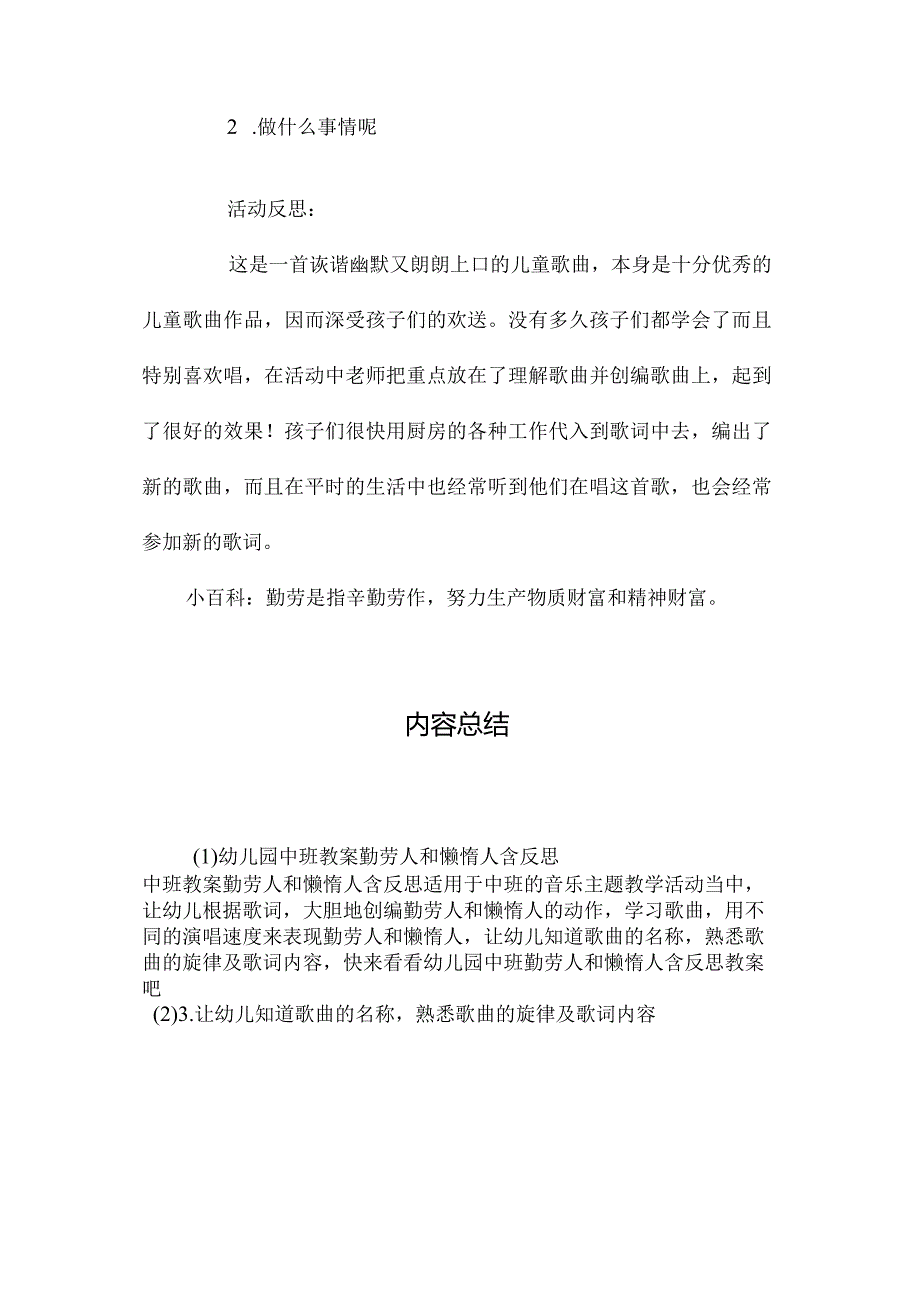 2 .做什么事情呢

活动反思：

这是一首诙谐幽默又朗朗上口的儿童歌曲，本身是十分优秀的儿童歌曲作品，因而深受孩子们的欢送。没有多久孩子们都学会了而且特别喜欢唱，在活动中老师把重点放在了理解歌曲并创编歌曲上，起到了很好的效果！孩子们很快用厨房的各种工作代入到歌词中去，编出了新的歌曲，而且在平时的生活中也经常听到他们在唱这首歌，也会经常参加新的歌词。

小百科：勤劳是指辛勤劳作，努力生产物质财富和精神财富。

内容总结

(1)幼儿园中班教案勤劳人和懒惰人含反思
中班教案勤劳人和懒惰人含反思适用于中班的音乐主题教学活动当中，让幼儿根据歌词，大胆地创编勤劳人和懒惰人的动作，学习歌曲，用不同的演唱速度来表现勤劳人和懒惰人，让幼儿知道歌曲的名称，熟悉歌曲的旋律及歌词内容，快来看看幼儿园中班勤劳人和懒惰人含反思教案吧
(2)3.让幼儿知道歌曲的名称，熟悉歌曲的旋律及歌词内容